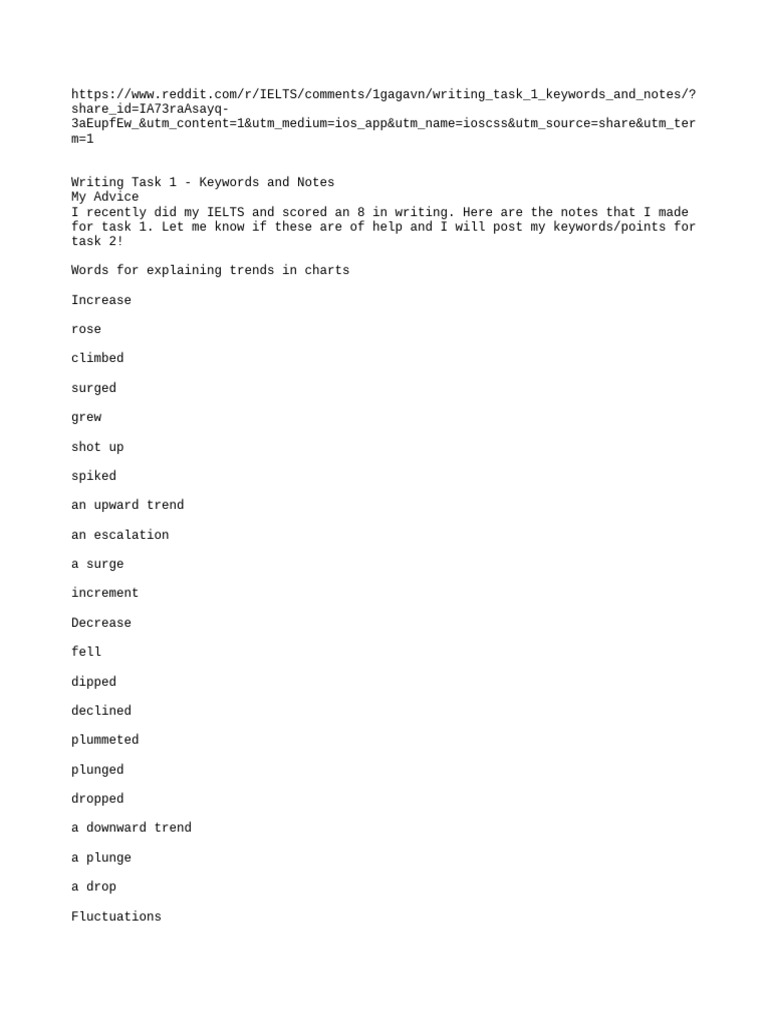 https://www.reddit.com/r/IELTS/comments/1gagavn/writing_task_1_keywords_and_notes/?share_id=IA73raAsayq-3aEupfEw_&utm_content=1&utm_medium=ios_app&utm_name=ioscss&utm_source=share&utm_term=1

Writing Task 1 - Keywords and Notes
My Advice
I recently did my IELTS and scored an 8 in writing. Here are the notes that I made for task 1. Let me know if these are of help and I will post my keywords/points for task 2!

Words for explaining trends in charts

Increase

rose

climbed

surged

grew

shot up

spiked

an upward trend

an escalation

a surge

increment

Decrease

fell

dipped

declined

plummeted

plunged

dropped

a downward trend

a plunge

a drop

Fluctuations